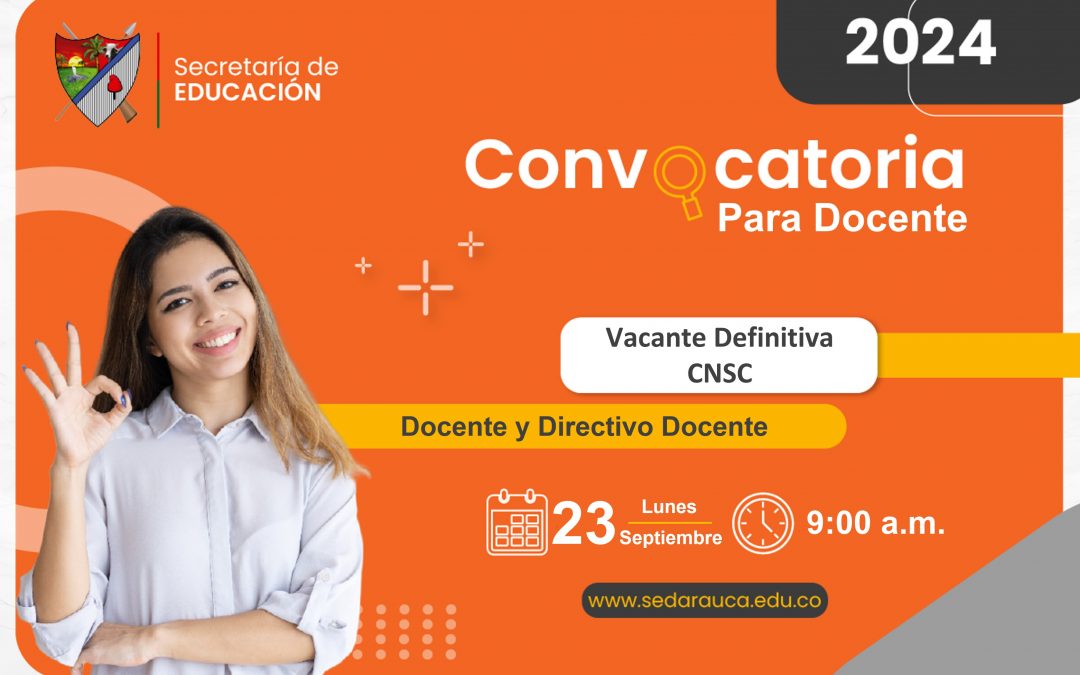 Secretaría de
EDUCACIÓN

2024

Convocatoria
Para Docente

Vacante Definitiva
CNSC

Docente y Directivo Docente

23 Lunes Septiembre

9:00 a.m.

www.sedarauca.edu.co